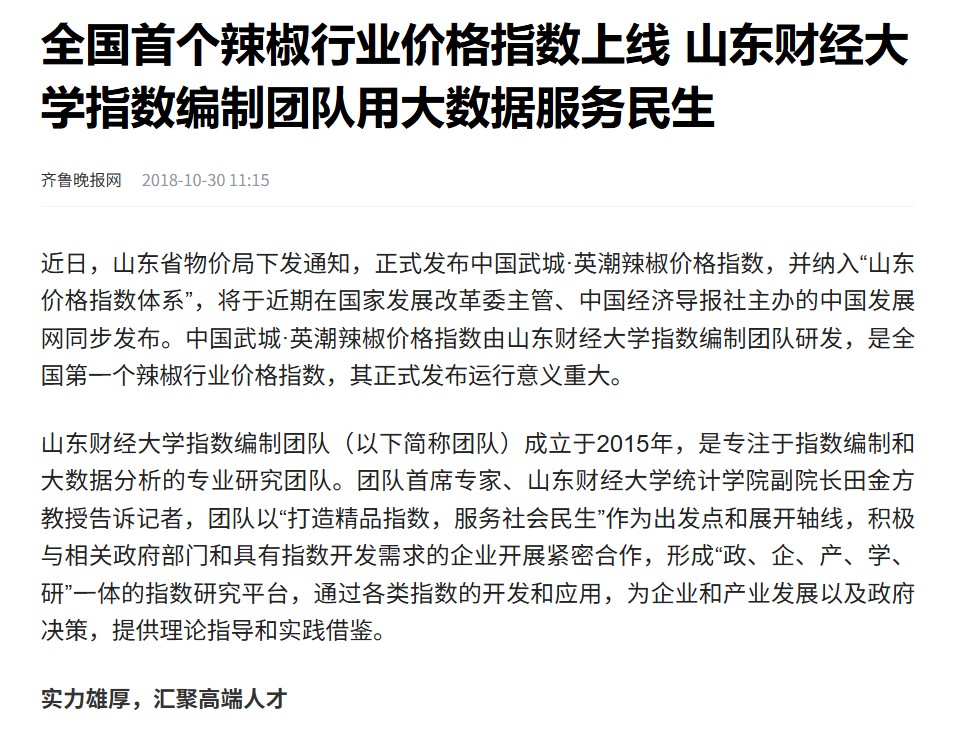 全国首个辣椒行业价格指数上线 山东财经大学指数编制团队用大数据服务民生

齐鲁晚报网 2018-10-30 11:15

近日，山东省物价局下发通知，正式发布中国武城·英潮辣椒价格指数，并纳入“山东价格指数体系”，将于近期在国家发展改革委主管、中国经济导报社主办的中国发展网同步发布。中国武城·英潮辣椒价格指数由山东财经大学指数编制团队研发，是全国第一个辣椒行业价格指数，其正式发布运行意义重大。

山东财经大学指数编制团队（以下简称团队）成立于2015年，是专注于指数编制和大数据分析的专业研究团队。团队首席专家、山东财经大学统计学院副院长田金方教授告诉记者，团队以“打造精品指数，服务社会民生”作为出发点和展开轴线，积极与相关政府部门和具有指数开发需求的企业开展紧密合作，形成“政、企、产、学、研”一体的指数研究平台，通过各类指数的开发和应用，为企业和产业发展以及政府决策，提供理论指导和实践借鉴。

实力雄厚，汇聚高端人才